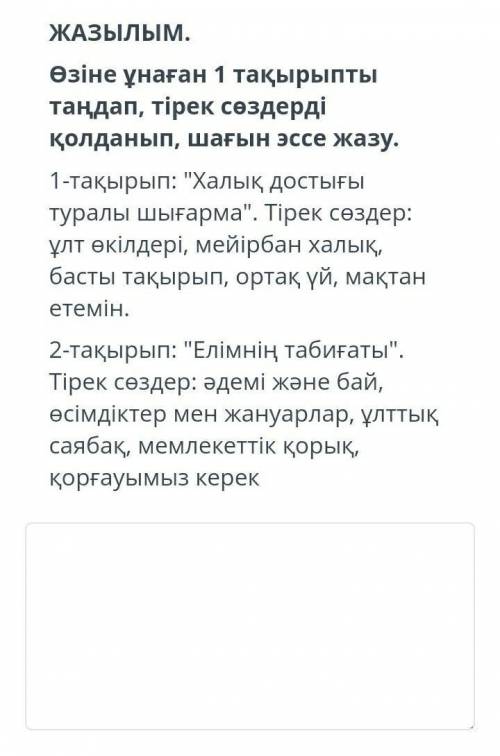 ЖАЗЫЛЫМ.

Өзіне ұнаған 1 тақырыпты таңдап, тірек сөздерді қолданып, шағын эссе жазу.

1-тақырып: "Халық достығы туралы шығарма". Тірек сөздер: ұлт өкілдері, мейірбан халық, басты тақырып, ортақ үй, мақтан етемін.

2-тақырып: "Елімнің табиғаты". Тірек сөздер: әдемі және бай, өсімдіктер мен жануарлар, ұлттық саябақ, мемлекеттік қорық, қорғауымыз керек